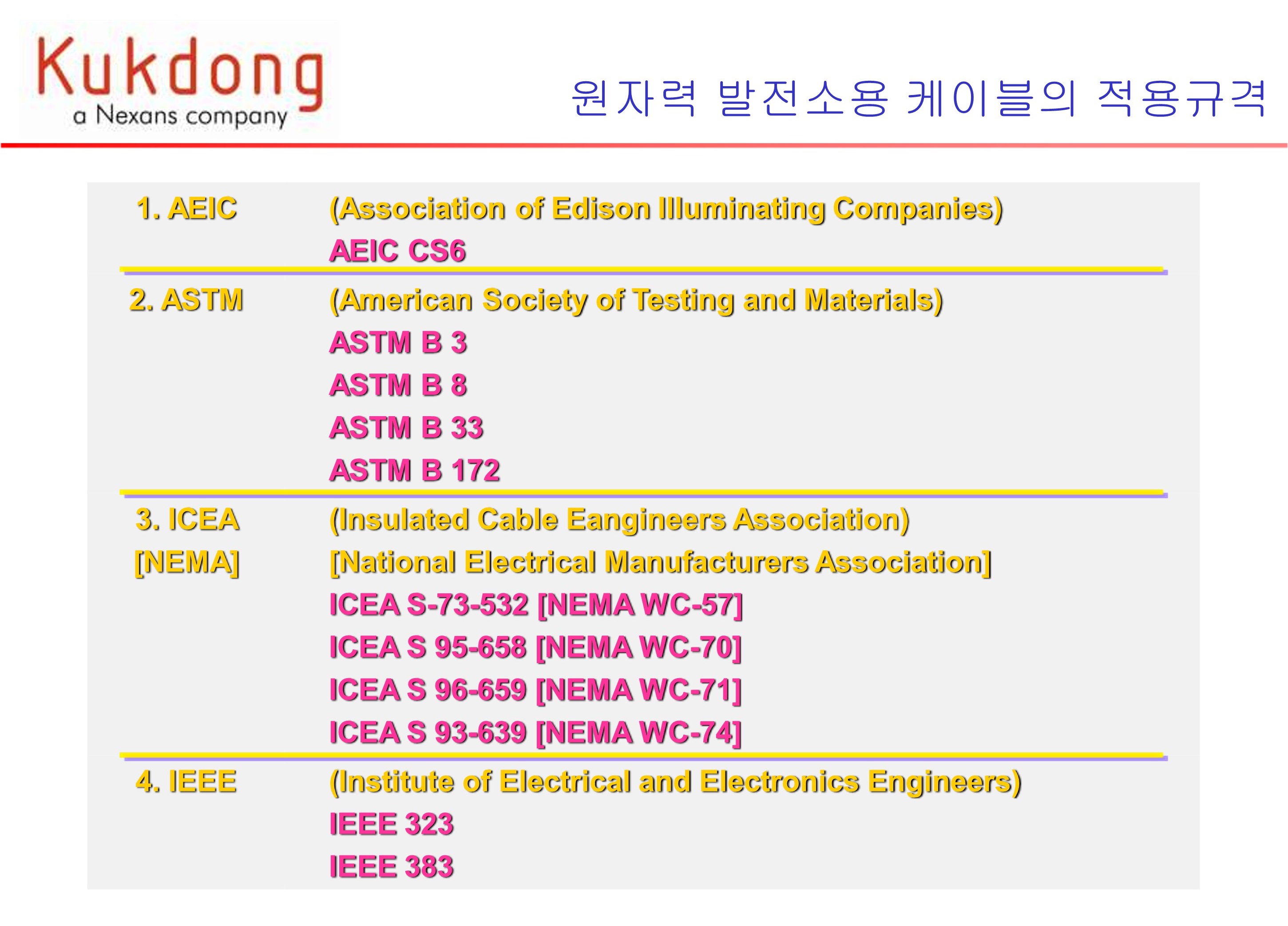 Kukdong
a Nexans company

원자력 발전소용 케이블의 적용규격

| | |
|---|---|
| 1. AEIC | (Association of Edison Illuminating Companies) |
| | AEIC CS6 |
| 2. ASTM | (American Society of Testing and Materials) |
| | ASTM B 3 |
| | ASTM B 8 |
| | ASTM B 33 |
| | ASTM B 172 |
| 3. ICEA | (Insulated Cable Eangineers Association) |
| [NEMA] | [National Electrical Manufacturers Association] |
| | ICEA S-73-532 [NEMA WC-57] |
| | ICEA S 95-658 [NEMA WC-70] |
| | ICEA S 96-659 [NEMA WC-71] |
| | ICEA S 93-639 [NEMA WC-74] |
| 4. IEEE | (Institute of Electrical and Electronics Engineers) |
| | IEEE 323 |
| | IEEE 383 |